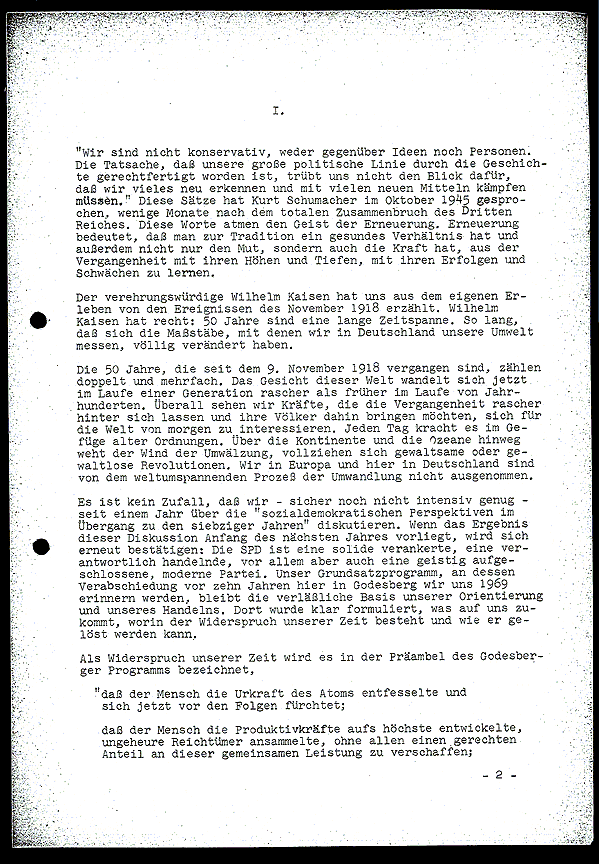 I.

"Wir sind nicht konservativ, weder gegenüber Ideen noch Personen. Die Tatsache, daß unsere große politische Linie durch die Geschichte gerechtfertigt worden ist, trübt uns nicht den Blick dafür, daß wir vieles neu erkennen und mit vielen neuen Mitteln kämpfen müssen." Diese Sätze hat Kurt Schumacher im Oktober 1945 gesprochen, wenige Monate nach dem totalen Zusammenbruch des Dritten Reiches. Diese Worte atmen den Geist der Erneuerung. Erneuerung bedeutet, daß man zur Tradition ein gesundes Verhältnis hat und außerdem nicht nur den Mut, sondern auch die Kraft hat, aus der Vergangenheit mit ihren Höhen und Tiefen, mit ihren Erfolgen und Schwächen zu lernen.

Der verehrungswürdige Wilhelm Kaisen hat uns aus dem eigenen Erleben von den Ereignissen des November 1918 erzählt. Wilhelm Kaisen hat recht: 50 Jahre sind eine lange Zeitspanne. So lang, daß sich die Maßstäbe, mit denen wir in Deutschland unsere Umwelt messen, völlig verändert haben.

Die 50 Jahre, die seit dem 9. November 1918 vergangen sind, zählen doppelt und mehrfach. Das Gesicht dieser Welt wandelt sich jetzt im Laufe einer Generation rascher als früher im Laufe von Jahrhunderten. Überall sehen wir Kräfte, die die Vergangenheit rascher hinter sich lassen und ihre Völker dahin bringen möchten, sich für die Welt von morgen zu interessieren. Jeden Tag kracht es im Gefüge alter Ordnungen. Über die Kontinente und die Ozeane hinweg weht der Wind der Umwälzung, vollziehen sich gewaltsame oder gewaltlose Revolutionen. Wir in Europa und hier in Deutschland sind von dem weltumspannenden Prozeß der Umwandlung nicht ausgenommen.

Es ist kein Zufall, daß wir - sicher noch nicht intensiv genug - seit einem Jahr über die "sozialdemokratischen Perspektiven im Übergang zu den siebziger Jahren" diskutieren. Wenn das Ergebnis dieser Diskussion Anfang des nächsten Jahres vorliegt, wird sich erneut bestätigen: Die SPD ist eine solide verankerte, eine verantwortlich handelnde, vor allem aber auch eine geistig aufgeschlossene, moderne Partei. Unser Grundsatzprogramm, an dessen Verabschiedung vor zehn Jahren hier in Godesberg wir uns 1969 erinnern werden, bleibt die verläßliche Basis unserer Orientierung und unseres Handelns. Dort wurde klar formuliert, was auf uns zukommt, worin der Widerspruch unserer Zeit besteht und wie er gelöst werden kann.

Als Widerspruch unserer Zeit wird es in der Präambel des Godesberger Programms bezeichnet,

"daß der Mensch die Urkraft des Atoms entfesselte und sich jetzt vor den Folgen fürchtet;

daß der Mensch die Produktivkräfte aufs höchste entwickelte, ungeheure Reichtümer ansammelte, ohne allen einen gerechten Anteil an dieser gemeinsamen Leistung zu verschaffen;

- 2 -